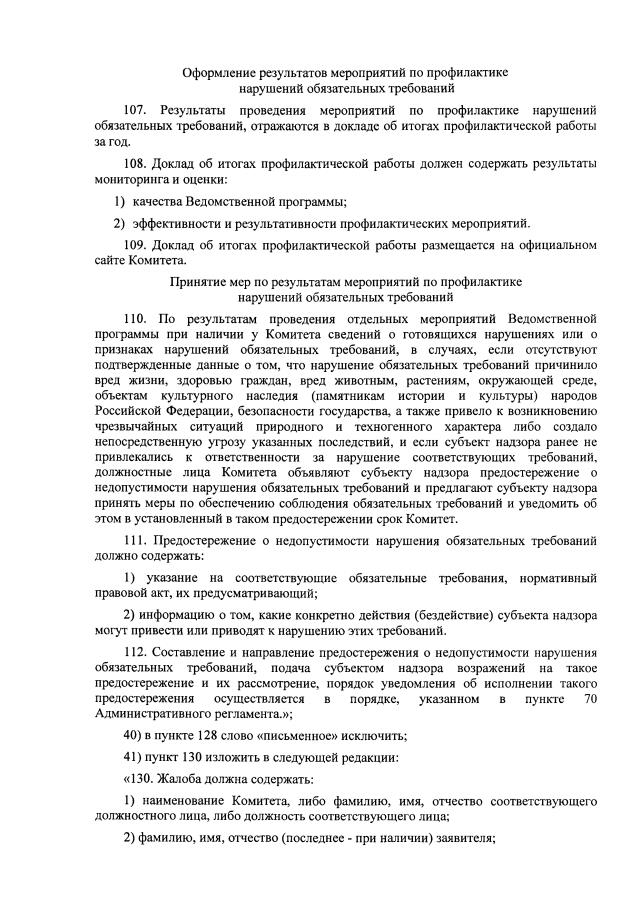 Оформление результатов мероприятий по профилактике нарушений обязательных требований

107. Результаты проведения мероприятий по профилактике нарушений обязательных требований, отражаются в докладе об итогах профилактической работы за год.

108. Доклад об итогах профилактической работы должен содержать результаты мониторинга и оценки:

1) качества Ведомственной программы;

2) эффективности и результативности профилактических мероприятий.

109. Доклад об итогах профилактической работы размещается на официальном сайте Комитета.

Принятие мер по результатам мероприятий по профилактике нарушений обязательных требований

110. По результатам проведения отдельных мероприятий Ведомственной программы при наличии у Комитета сведений о готовящихся нарушениях или о признаках нарушений обязательных требований, в случаях, если отсутствуют подтвержденные данные о том, что нарушение обязательных требований причинило вред жизни, здоровью граждан, вред животным, растениям, окружающей среде, объектам культурного наследия (памятникам истории и культуры) народов Российской Федерации, безопасности государства, а также привело к возникновению чрезвычайных ситуаций природного и техногенного характера либо создало непосредственную угрозу указанных последствий, и если субъект надзора ранее не привлекались к ответственности за нарушение соответствующих требований, должностные лица Комитета объявляют субъекту надзора предостережение о недопустимости нарушения обязательных требований и предлагают субъекту надзора принять меры по обеспечению соблюдения обязательных требований и уведомить об этом в установленный в таком предостережении срок Комитет.

111. Предостережение о недопустимости нарушения обязательных требований должно содержать:

1) указание на соответствующие обязательные требования, нормативный правовой акт, их предусматривающий;

2) информацию о том, какие конкретно действия (бездействие) субъекта надзора могут привести или приводят к нарушению этих требований.

112. Составление и направление предостережения о недопустимости нарушения обязательных требований, подача субъектом надзора возражений на такое предостережение и их рассмотрение, порядок уведомления об исполнении такого предостережения осуществляется в порядке, указанном в пункте 70 Административного регламента.»;

40) в пункте 128 слово «письменное» исключить;

41) пункт 130 изложить в следующей редакции:

«130. Жалоба должна содержать:

1) наименование Комитета, либо фамилию, имя, отчество соответствующего должностного лица, либо должность соответствующего лица;

2) фамилию, имя, отчество (последнее - при наличии) заявителя;